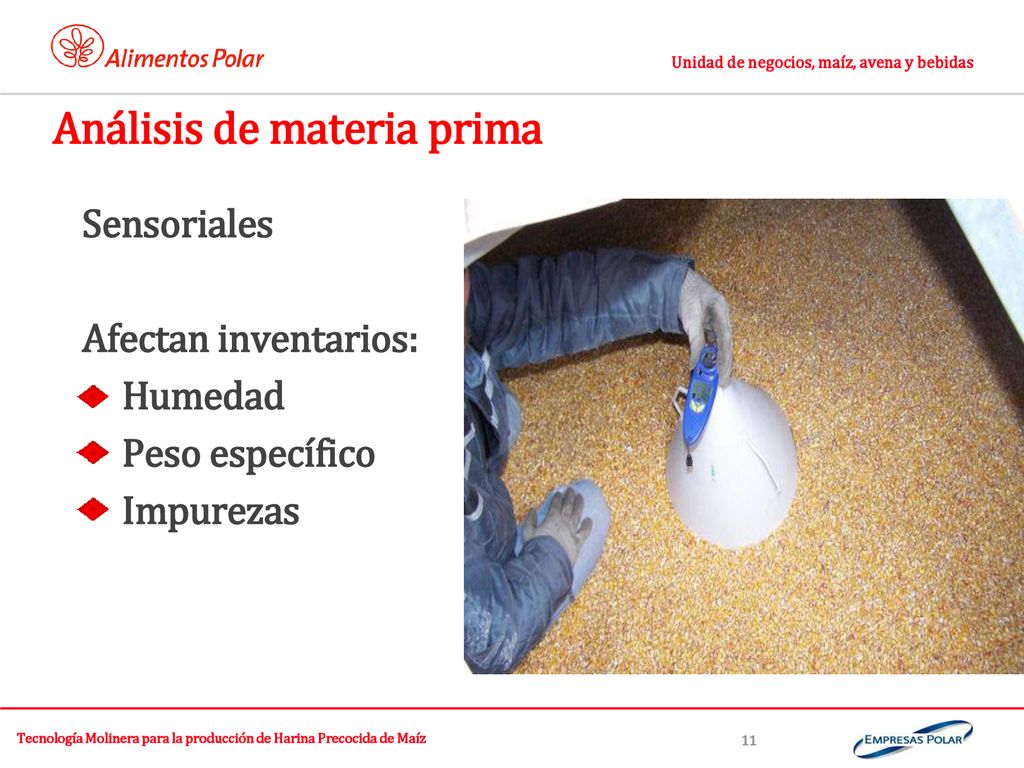 Alimentos Polar

Unidad de negocios, maíz, avena y bebidas

Análisis de materia prima

Sensoriales

Afectan inventarios:
Humedad
Peso específico
Impurezas

Tecnología Molinera para la producción de Harina Precocida de Maíz

11

EMPRESAS POLAR